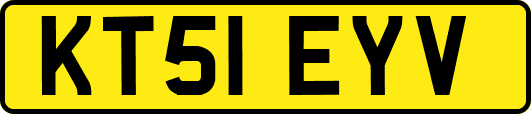 KT51 EYV